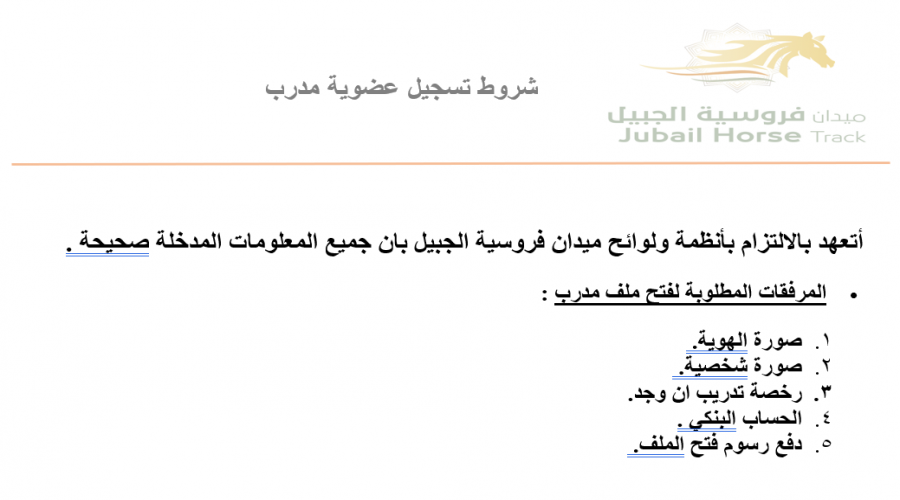 شروط تسجيل عضوية مدرب

ميدان فروسية الجبيل
Jubail Horse Track

أتعهد بالالتزام بأنظمة ولوائح ميدان فروسية الجبيل بان جميع المعلومات المدخلة صحيحة .

• المرفقات المطلوبة لفتح ملف مدرب :

١. صورة الهوية.
٢. صورة شخصية.
٣. رخصة تدريب ان وجد.
٤. الحساب البنكي .
٥. دفع رسوم فتح الملف.